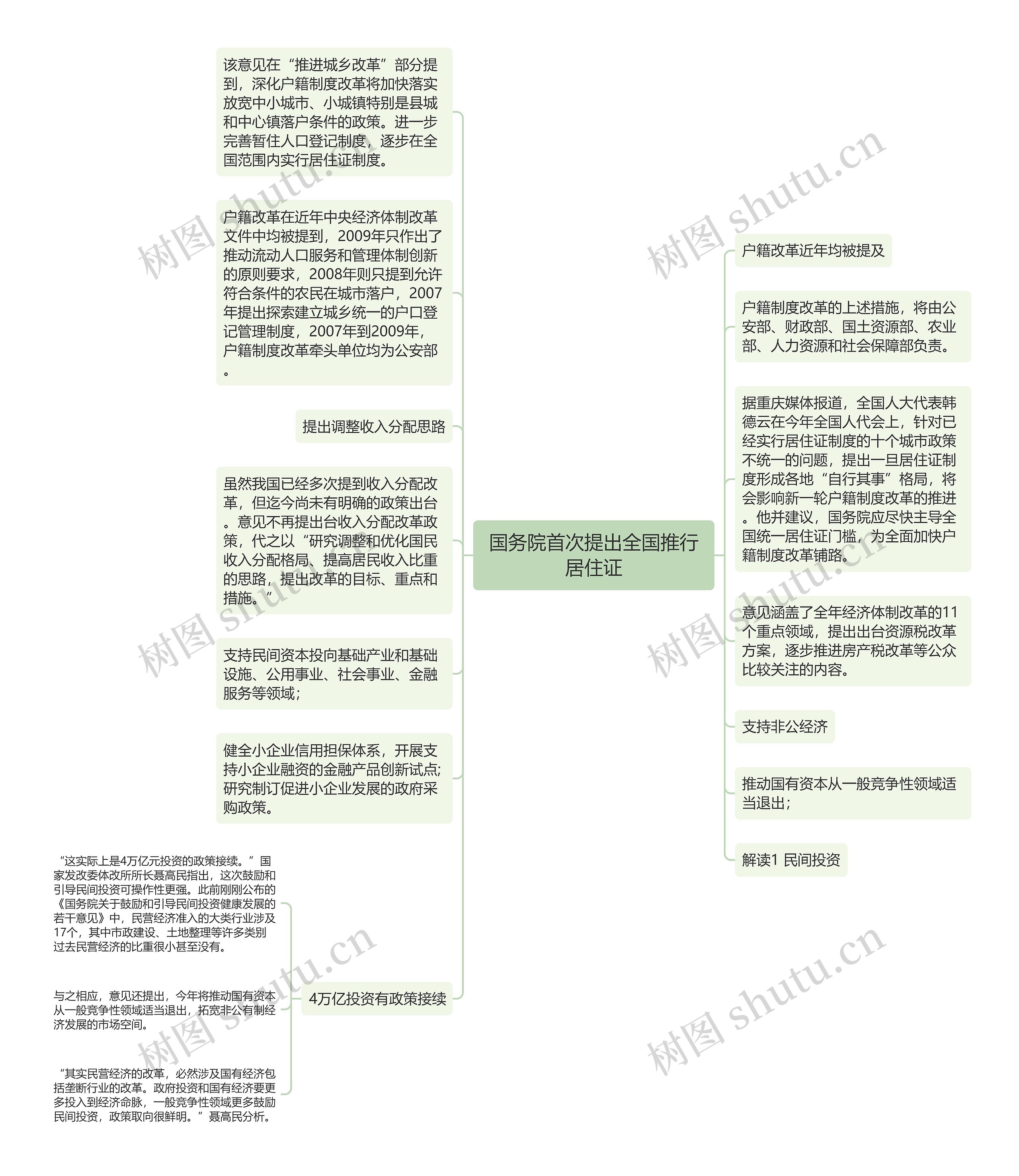 国务院首次提出全国推行居住证

该意见在“推进城乡改革”部分提到，深化户籍制度改革将加快落实放宽中小城市、小城镇特别是县城和中心镇落户条件的政策。进一步完善暂住人口登记制度，逐步在全国范围内实行居住证制度。

户籍改革在近年中央经济体制改革文件中均被提到，2009年只作出了推动流动人口服务和管理体制创新的原则要求，2008年则只提到允许符合条件的农民在城市落户，2007年提出探索建立城乡统一的户口登记管理制度，2007年到2009年，户籍制度改革牵头单位均为公安部。

提出调整收入分配思路

虽然我国已经多次提到收入分配改革，但迄今尚未有明确的政策出台。意见不再提出台收入分配改革政策，代之以“研究调整和优化国民收入分配格局、提高居民收入比重的思路，提出改革的目标、重点和措施。”

支持民间资本投向基础产业和基础设施、公用事业、社会事业、金融服务等领域；

健全小企业信用担保体系，开展支持小企业融资的金融产品创新试点;研究制订促进小企业发展的政府采购政策。

4万亿投资有政策接续

“这实际上是4万亿元投资的政策接续。”国家发改委体改所所长聂高民指出，这次鼓励和引导民间投资可操作性更强。此前刚刚公布的《国务院关于鼓励和引导民间投资健康发展的若干意见》中，民营经济准入的大类行业涉及17个，其中市政建设、土地整理等许多类别过去民营经济的比重很小甚至没有。

与之相应，意见还提出，今年将推动国有资本从一般竞争性领域适当退出，拓宽非公有制经济发展的市场空间。

“其实民营经济的改革，必然涉及国有经济包括垄断行业的改革。政府投资和国有经济要更多投入到经济命脉，一般竞争性领域更多鼓励民间投资，政策取向很鲜明。”聂高民分析。

户籍改革近年均被提及

户籍制度改革的上述措施，将由公安部、财政部、国土资源部、农业部、人力资源和社会保障部负责。

据重庆媒体报道，全国人大代表韩德云在今年全国人代会上，针对已经实行居住证制度的十个城市政策不统一的问题，提出一旦居住证制度形成各地“自行其事”格局，将会影响新一轮户籍制度改革的推进。他并建议，国务院应尽快主导全国统一居住证门槛，为全面加快户籍制度改革铺路。

意见涵盖了全年经济体制改革的11个重点领域，提出出台资源税改革方案，逐步推进房产税改革等公众比较关注的内容。

支持非公经济

推动国有资本从一般竞争性领域适当退出；

解读1 民间投资

树图 shutu.cn